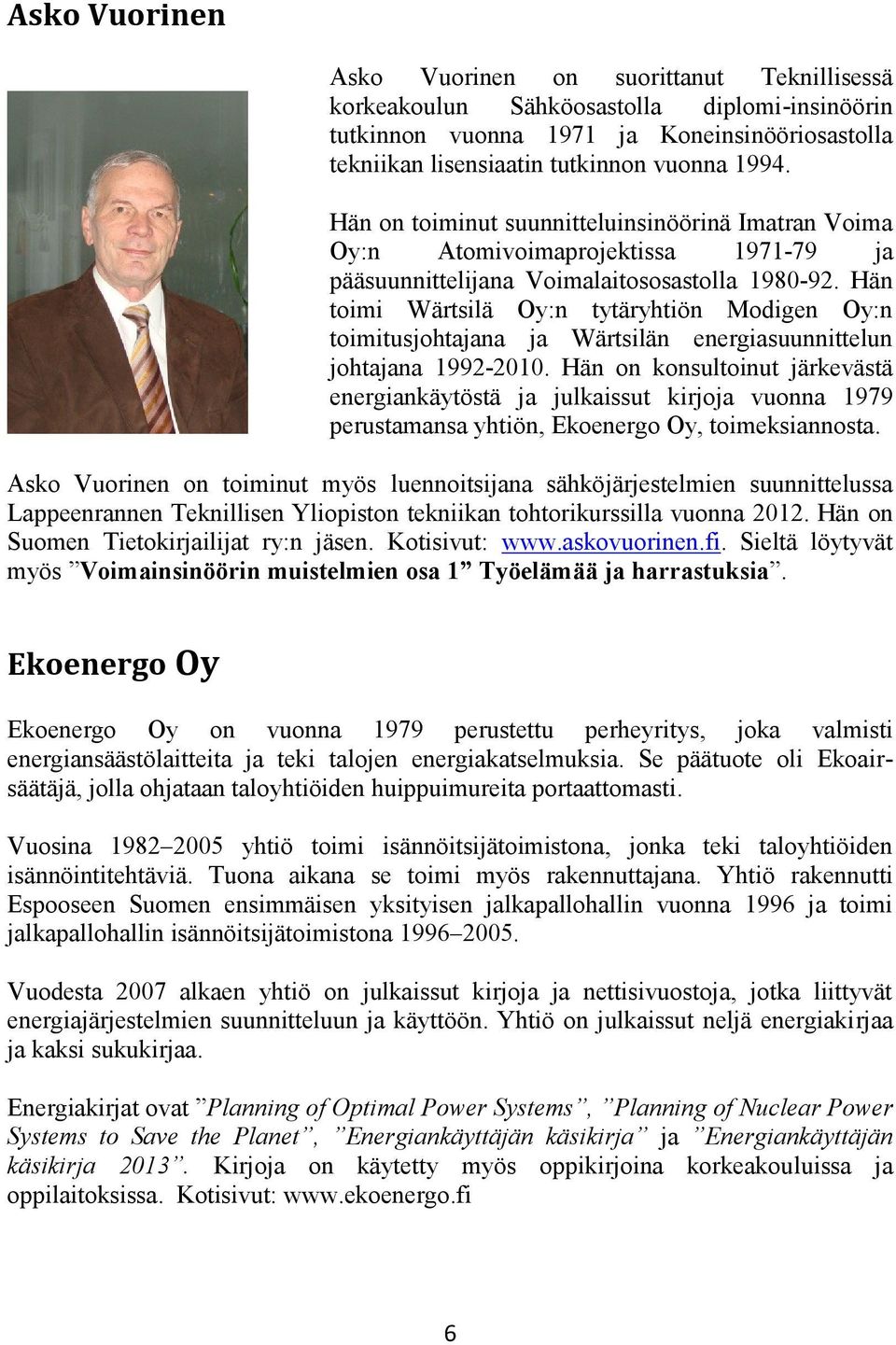 Asko Vuorinen

Asko Vuorinen on suorittanut Teknillisessä korkeakoulun Sähköosastolla diplomi-insinöörin tutkinnon vuonna 1971 ja Koneinsinööriosastolla tekniikan lisensiaatin tutkinnon vuonna 1994.

Hän on toiminut suunnitteluinsinöörinä Imatran Voima Oy:n Atomivoimaprojektissa 1971-79 ja pääsuunnittelijana Voimalaitososastolla 1980-92. Hän toimi Wärtsilä Oy:n tytäryhtiön Modigen Oy:n toimitusjohtajana ja Wärtsilän energiasuunnittelun johtajana 1992-2010. Hän on konsultoinut järkevästä energiankäytöstä ja julkaissut kirjoja vuonna 1979 perustamansa yhtiön, Ekoenergo Oy, toimeksiannosta.

Asko Vuorinen on toiminut myös luennoitsijana sähköjärjestelmien suunnittelussa Lappeenrannen Teknillisen Yliopiston tekniikan tohtorikurssilla vuonna 2012. Hän on Suomen Tietokirjailijat ry:n jäsen. Kotisivut: www.askovuorinen.fi. Sieltä löytyvät myös ”Voimainsinöörin muistelmien osa 1” Työelämää ja harrastuksia”.

Ekoenergo Oy

Ekoenergo Oy on vuonna 1979 perustettu perheyritys, joka valmisti energiansäästölaitteita ja teki talojen energiakatselmuksia. Se päätuote oli Ekoairsäätäjä, jolla ohjataan taloyhtiöiden huippuimureita portaattomasti.

Vuosina 1982–2005 yhtiö toimi isännöitsijätoimistona, jonka teki taloyhtiöiden isännöintitehtäviä. Tuona aikana se toimi myös rakennuttajana. Yhtiö rakennutti Espooseen Suomen ensimmäisen yksityisen jalkapallohallin vuonna 1996 ja toimi jalkapallohallin isännöitsijätoimistona 1996–2005.

Vuodesta 2007 alkaen yhtiö on julkaissut kirjoja ja nettisivuostoja, jotka liittyvät energiajärjestelmien suunnitteluun ja käyttöön. Yhtiö on julkaissut neljä energiakirjaa ja kaksi sukukirjaa.

Energiakirjat ovat ”Planning of Optimal Power Systems”, ”Planning of Nuclear Power Systems to Save the Planet”, ”Energiankäyttäjän käsikirja” ja ”Energiankäyttäjän käsikirja 2013”. Kirjoja on käytetty myös oppikirjoina korkeakouluissa ja oppilaitoksissa. Kotisivut: www.ekoenergo.fi

6